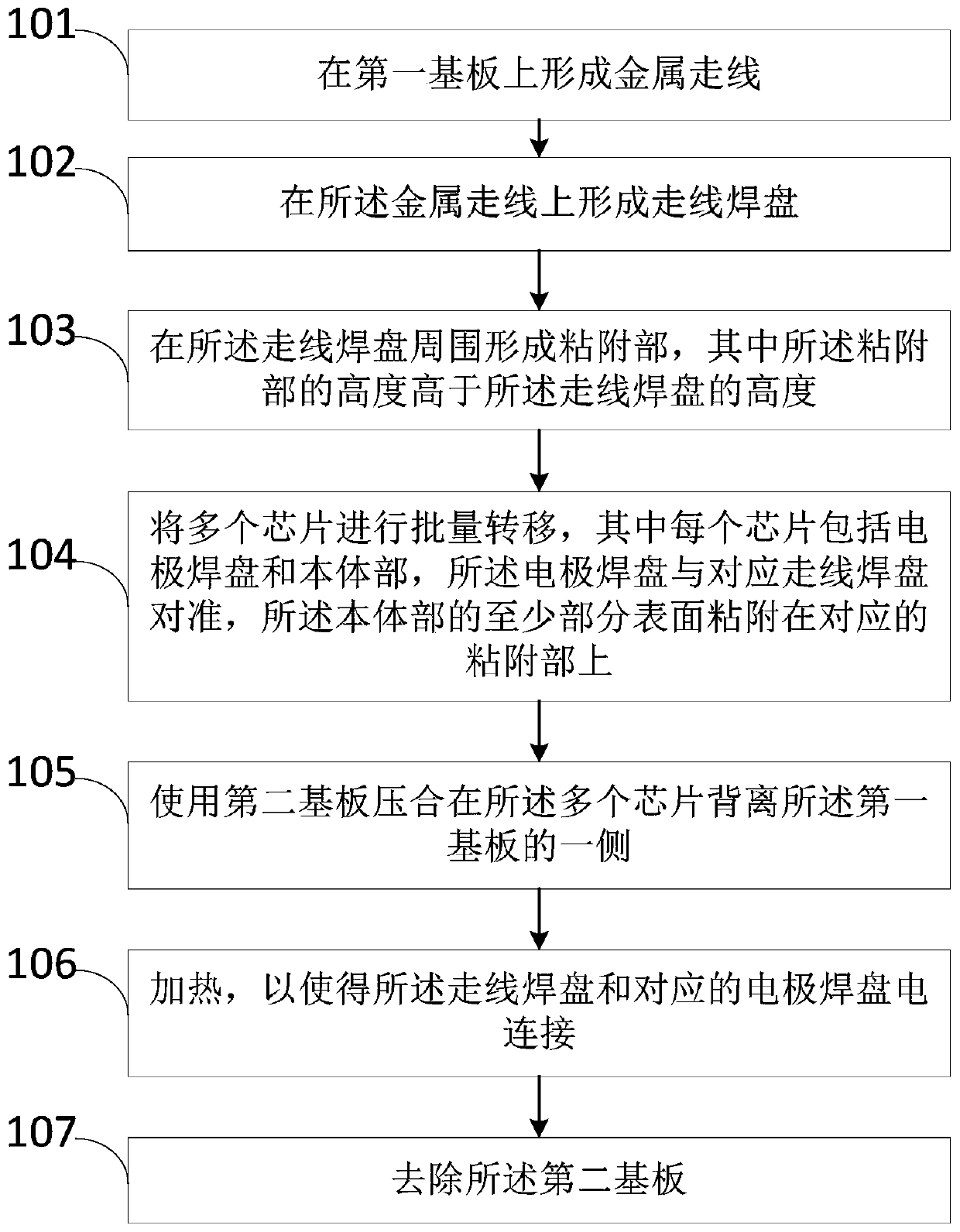 101
在第一基板上形成金属走线

102
在所述金属走线上形成走线焊盘

103
在所述走线焊盘周围形成粘附部，其中所述粘附部的高度高于所述走线焊盘的高度

104
将多个芯片进行批量转移，其中每个芯片包括电极焊盘和本体部，所述电极焊盘与对应走线焊盘对准，所述本体部的至少部分表面粘附在对应的粘附部上

105
使用第二基板压合在所述多个芯片背离所述第一基板的一侧

106
加热，以使得所述走线焊盘和对应的电极焊盘电连接

107
去除所述第二基板